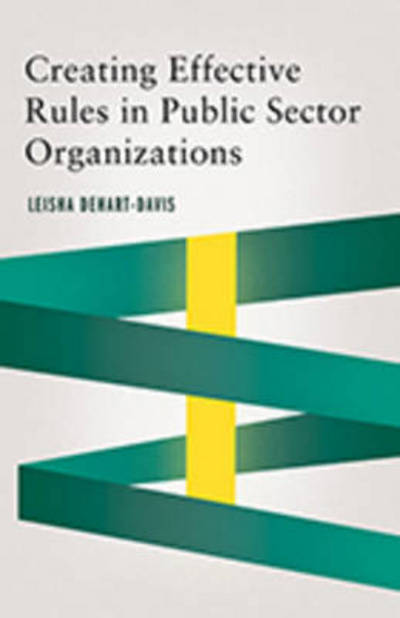 Creating Effective Rules in Public Sector Organizations

LEISHA DEHART-DAVIS